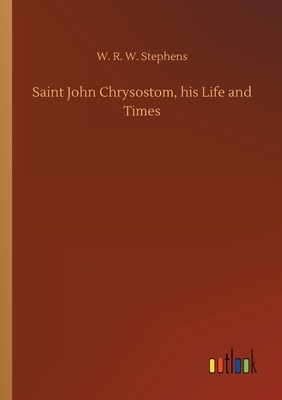 W. R. W. Stephens

Saint John Chrysostom, his Life and Times

outlook